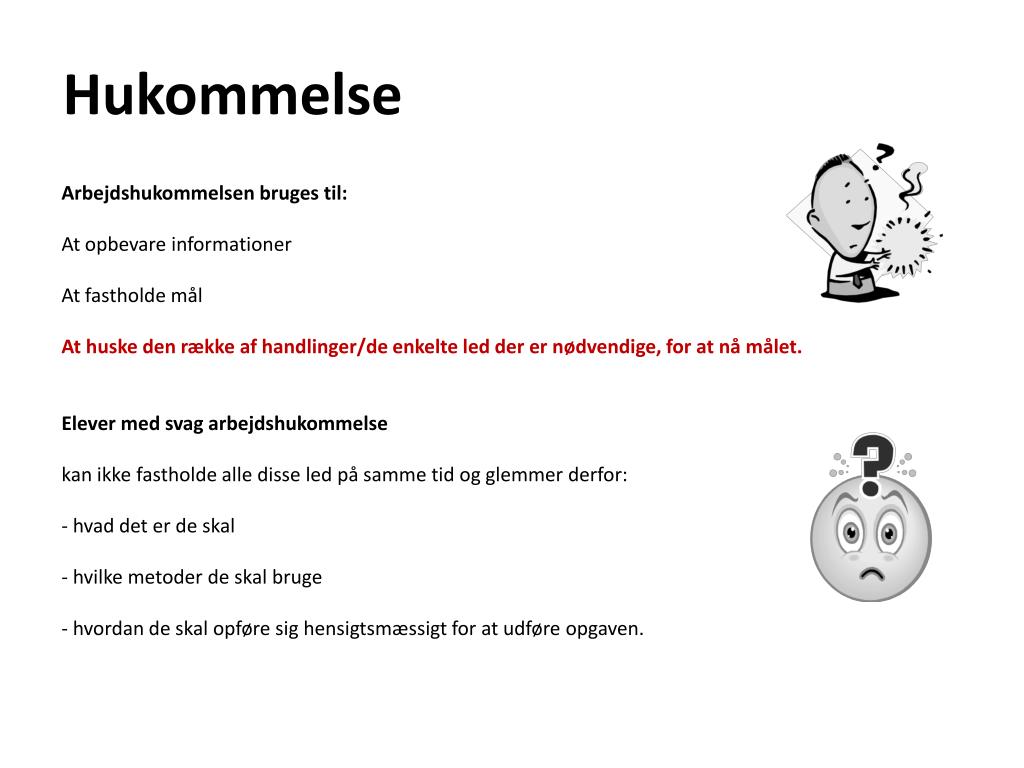 Hukommelse

Arbejdshukommelsen bruges til:

At opbevare informationer

At fastholde mål

At huske den række af handlinger/de enkelte led der er nødvendige, for at nå målet.

Elever med svag arbejdshukommelse

kan ikke fastholde alle disse led på samme tid og glemmer derfor:

- hvad det er de skal

- hvilke metoder de skal bruge

- hvordan de skal opføre sig hensigtsmæssigt for at udføre opgaven.